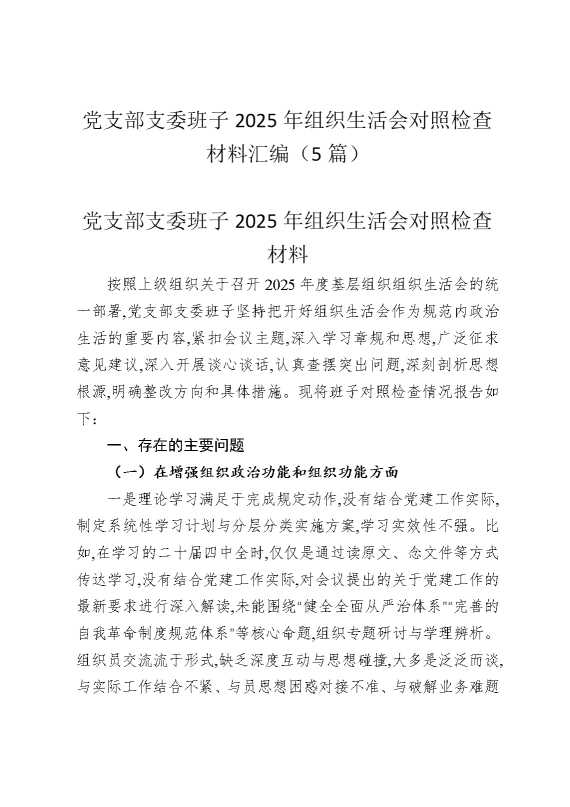 党支部支委班子 2025 年组织生活会对照检查材料汇编（5 篇）

党支部支委班子 2025 年组织生活会对照检查材料

按照上级组织关于召开 2025 年度基层组织组织生活会的统一部署,党支部支委班子坚持把开好组织生活会作为规范内政治生活的重要内容,紧扣会议主题,深入学习章规和思想,广泛征求意见建议,深入开展谈心谈话,认真查摆突出问题,深刻剖析思想根源,明确整改方向和具体措施。现将班子对照检查情况报告如下：

一、存在的主要问题

（一）在增强组织政治功能和组织功能方面

一是理论学习满足于完成规定动作,没有结合党建工作实际,制定系统性学习计划与分层分类实施方案,学习实效性不强。比如,在学习的二十届四中全时,仅仅是通过读原文、念文件等方式传达学习,没有结合党建工作实际,对会议提出的关于党建工作的最新要求进行深入解读,未能围绕"健全全面从严治体系""完善的自我革命制度规范体系"等核心命题,组织专题研讨与学理辨析。组织员交流流于形式,缺乏深度互动与思想碰撞,大多是泛泛而谈,与实际工作结合不紧、与员思想困惑对接不准、与破解业务难题